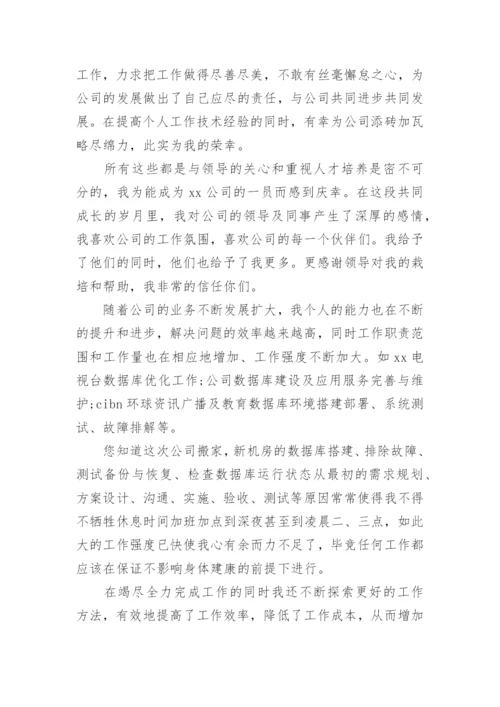 工作，力求把工作做得尽善尽美，不敢有丝毫懈怠之心，为公司的发展做出了自己应尽的责任，与公司共同进步共同发展。在提高个人工作技术经验的同时，有幸为公司添砖加瓦略尽绵力，此实为我的荣幸。

所有这些都是与领导的关心和重视人才培养是密不可分的，我为能成为 xx 公司的一员而感到庆幸。在这段共同成长的岁月里，我对公司的领导及同事产生了深厚的感情，我喜欢公司的工作氛围，喜欢公司的每一个伙伴们。我给予了他们的同时，他们也给予了我更多。更感谢领导对我的栽培和帮助，我非常的信任你们。

随着公司的业务不断发展扩大，我个人的能力也在不断的提升和进步，解决问题的效率越来越高，同时工作职责范围和工作量也在相应地增加、工作强度不断加大。如 xx 电视台数据库优化工作;公司数据库建设及应用服务完善与维护;cibn 环球资讯广播及教育数据库环境搭建部署、系统测试、故障排解等。

您知道这次公司搬家，新机房的数据库搭建、排除故障、测试备份与恢复、检查数据库运行状态从最初的需求规划、方案设计、沟通、实施、验收、测试等原因常常使得我不得不牺牲休息时间加班加点到深夜甚至到凌晨二、三点，如此大的工作强度已快使我心有余而力不足了，毕竟任何工作都应该在保证不影响身体建康的前提下进行。

在竭尽全力完成工作的同时我还不断探索更好的工作方法，有效地提高了工作效率，降低了工作成本，从而增加